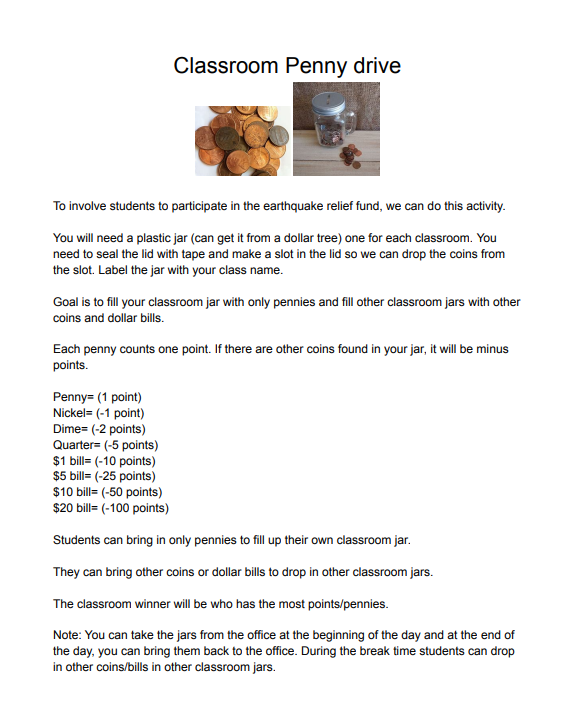 Classroom Penny drive

To involve students to participate in the earthquake relief fund, we can do this activity.

You will need a plastic jar (can get it from a dollar tree) one for each classroom. You need to seal the lid with tape and make a slot in the lid so we can drop the coins from the slot. Label the jar with your class name.

Goal is to fill your classroom jar with only pennies and fill other classroom jars with other coins and dollar bills.

Each penny counts one point. If there are other coins found in your jar, it will be minus points.

Penny= (1 point)
Nickel= (-1 point)
Dime= (-2 points)
Quarter= (-5 points)
\$1 bill= (-10 points)
\$5 bill= (-25 points)
\$10 bill= (-50 points)
\$20 bill= (-100 points)

Students can bring in only pennies to fill up their own classroom jar.

They can bring other coins or dollar bills to drop in other classroom jars.

The classroom winner will be who has the most points/pennies.

Note: You can take the jars from the office at the beginning of the day and at the end of the day, you can bring them back to the office. During the break time students can drop in other coins/bills in other classroom jars.